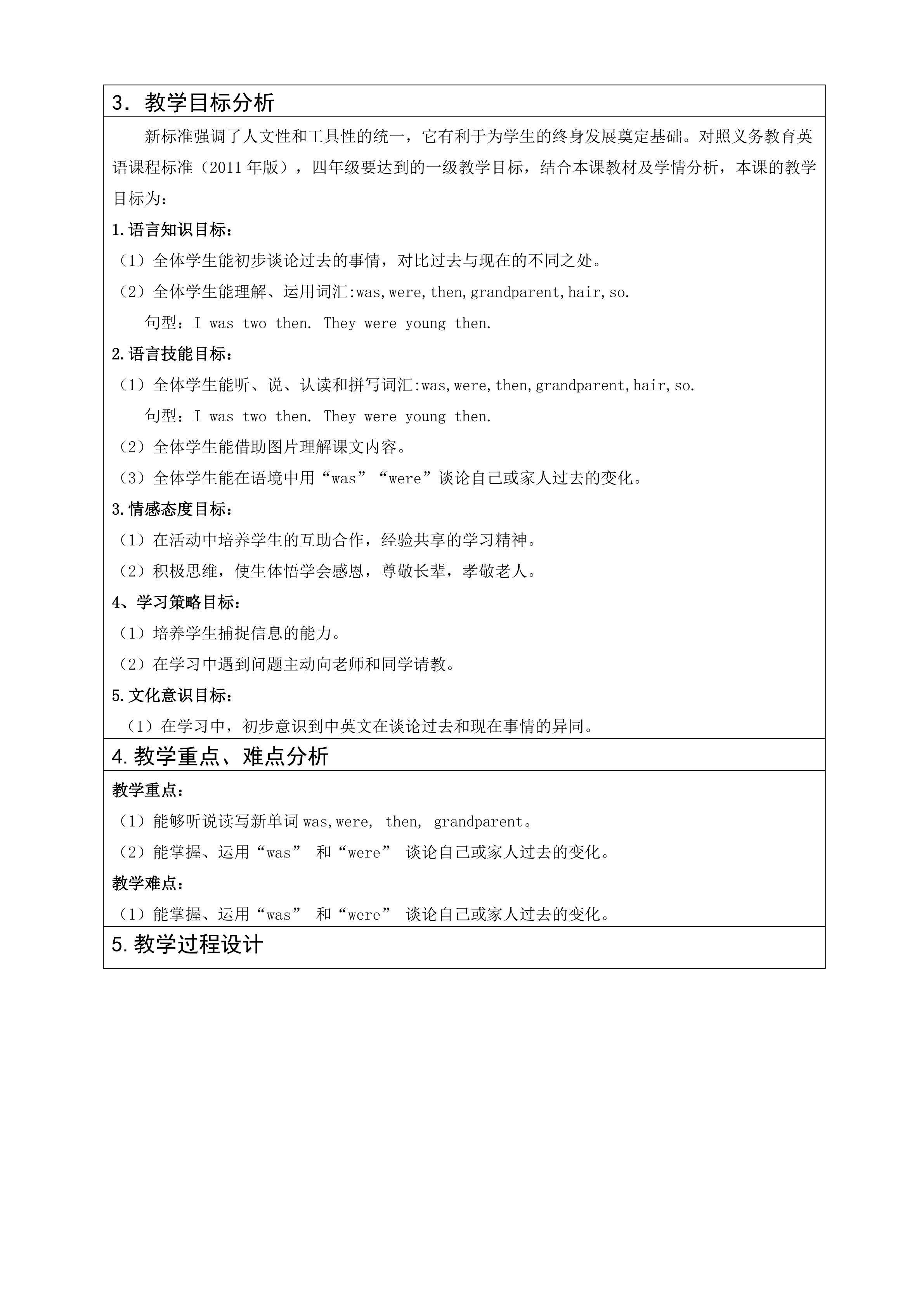 3．教学目标分析

新标准强调了人文性和工具性的统一，它有利于为学生的终身发展奠定基础。对照义务教育英语课程标准（2011 年版），四年级要达到的一级教学目标，结合本课教材及学情分析，本课的教学目标为：

1.语言知识目标：

（1）全体学生能初步谈论过去的事情，对比过去与现在的不同之处。

（2）全体学生能理解、运用词汇:was,were,then,grandparent,hair,so.

句型：I was two then. They were young then.

2.语言技能目标：

（1）全体学生能听、说、认读和拼写词汇:was,were,then,grandparent,hair,so.

句型：I was two then. They were young then.

（2）全体学生能借助图片理解课文内容。

（3）全体学生能在语境中用“was”“were”谈论自己或家人过去的变化。

3.情感态度目标：

（1）在活动中培养学生的互助合作，经验共享的学习精神。

（2）积极思维，使生体悟学会感恩，尊敬长辈，孝敬老人。

4、学习策略目标：

（1）培养学生捕捉信息的能力。

（2）在学习中遇到问题主动向老师和同学请教。

5.文化意识目标：

（1）在学习中，初步意识到中英文在谈论过去和现在事情的异同。

4.教学重点、难点分析

教学重点：

（1）能够听说读写新单词 was,were, then, grandparent。

（2）能掌握、运用“was” 和“were” 谈论自己或家人过去的变化。

教学难点：

（1）能掌握、运用“was” 和“were” 谈论自己或家人过去的变化。

5.教学过程设计